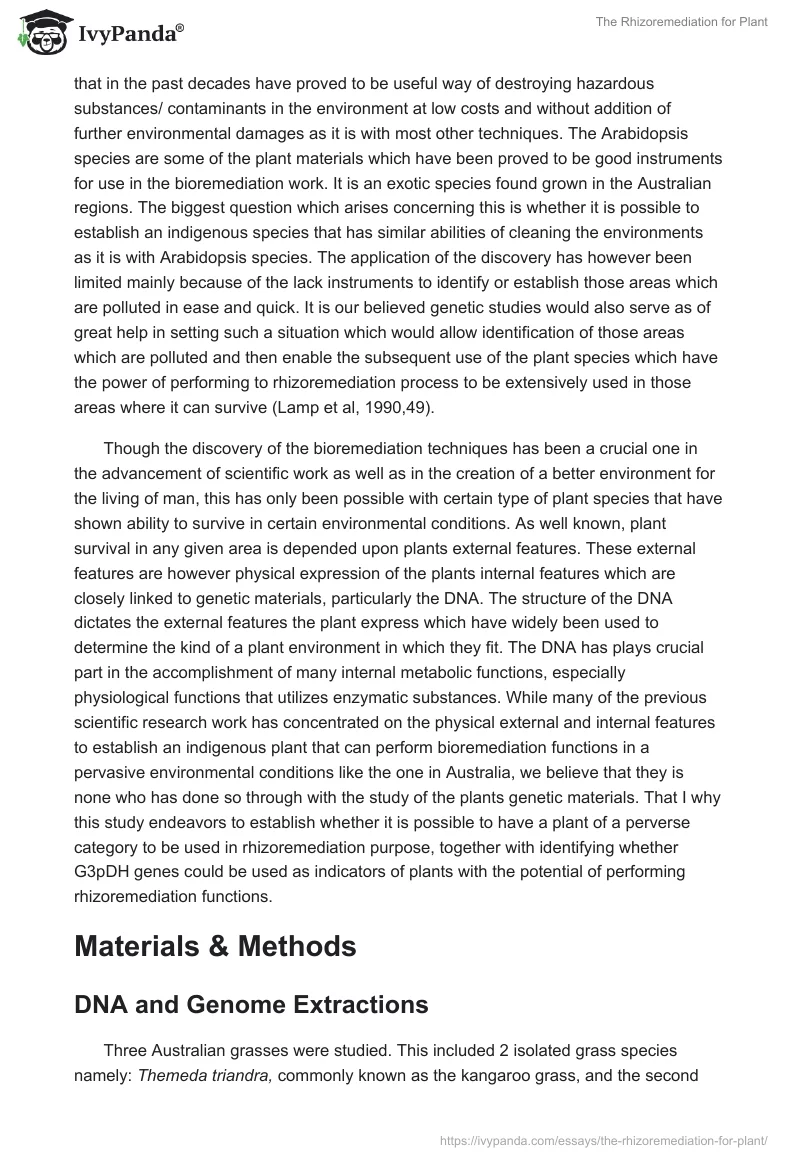 IvyPanda®

The Rhizoremediation for Plant

that in the past decades have proved to be useful way of destroying hazardous substances/ contaminants in the environment at low costs and without addition of further environmental damages as it is with most other techniques. The Arabidopsis species are some of the plant materials which have been proved to be good instruments for use in the bioremediation work. It is an exotic species found grown in the Australian regions. The biggest question which arises concerning this is whether it is possible to establish an indigenous species that has similar abilities of cleaning the environments as it is with Arabidopsis species. The application of the discovery has however been limited mainly because of the lack instruments to identify or establish those areas which are polluted in ease and quick. It is our believed genetic studies would also serve as of great help in setting such a situation which would allow identification of those areas which are polluted and then enable the subsequent use of the plant species which have the power of performing to rhizoremediation process to be extensively used in those areas where it can survive (Lamp et al, 1990,49).

Though the discovery of the bioremediation techniques has been a crucial one in the advancement of scientific work as well as in the creation of a better environment for the living of man, this has only been possible with certain type of plant species that have shown ability to survive in certain environmental conditions. As well known, plant survival in any given area is depended upon plants external features. These external features are however physical expression of the plants internal features which are closely linked to genetic materials, particularly the DNA. The structure of the DNA dictates the external features the plant express which have widely been used to determine the kind of a plant environment in which they fit. The DNA has plays crucial part in the accomplishment of many internal metabolic functions, especially physiological functions that utilizes enzymatic substances. While many of the previous scientific research work has concentrated on the physical external and internal features to establish an indigenous plant that can perform bioremediation functions in a pervasive environmental conditions like the one in Australia, we believe that they is none who has done so through with the study of the plants genetic materials. That I why this study endeavors to establish whether it is possible to have a plant of a perverse category to be used in rhizoremediation purpose, together with identifying whether G3pDH genes could be used as indicators of plants with the potential of performing rhizoremediation functions.

Materials & Methods

DNA and Genome Extractions

Three Australian grasses were studied. This included 2 isolated grass species namely: Themeda triandra, commonly known as the kangaroo grass, and the second

https://ivypanda.com/essays/the-rhizoremediation-for-plant/